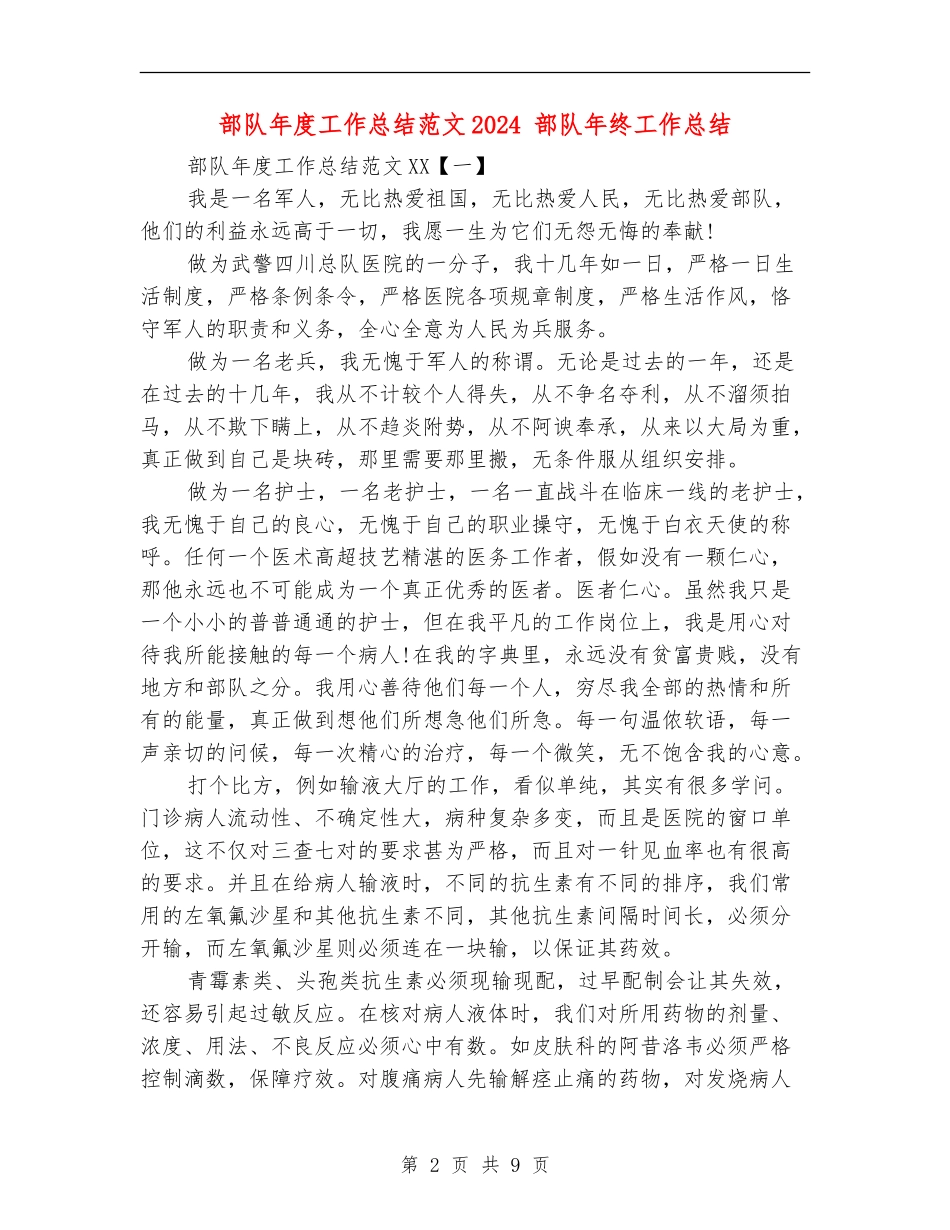 部队年度工作总结范文2024 部队年终工作总结

部队年度工作总结范文XX【一】

我是一名军人，无比热爱祖国，无比热爱人民，无比热爱部队，他们的利益永远高于一切，我愿一生为它们无怨无悔的奉献!

做为武警四川总队医院的一分子，我十几年如一日，严格一日生活制度，严格条例条令，严格医院各项规章制度，严格生活作风，恪守军人的职责和义务，全心全意为人民为兵服务。

做为一名老兵，我无愧于军人的称谓。无论是过去的一年，还是在过去的十几年，我从不计较个人得失，从不争名夺利，从不溜须拍马，从不欺下瞒上，从不趋炎附势，从不阿谀奉承，从来以大局为重，真正做到自己是块砖，那里需要那里搬，无条件服从组织安排。

做为一名护士，一名老护士，一名一直战斗在临床一线的老护士，我无愧于自己的良心，无愧于自己的职业操守，无愧于白衣天使的称呼。任何一个医术高超技艺精湛的医务工作者，假如没有一颗仁心，那他永远也不可能成为一个真正优秀的医者。医者仁心。虽然我只是一个小小的普普通通的护士，但在我平凡的工作岗位上，我是用心对待我所能接触的每一个病人!在我的字典里，永远没有贫富贵贱，没有地方和部队之分。我用心善待他们每一个人，穷尽我全部的热情和所有的能量，真正做到想他们所想急他们所急。每一句温侬软语，每一声亲切的问候，每一次精心的治疗，每一个微笑，无不饱含我的心意。

打个比方，例如输液大厅的工作，看似单纯，其实有很多学问。门诊病人流动性、不确定性大，病种复杂多变，而且是医院的窗口单位，这不仅对三查七对的要求甚为严格，而且对一针见血率也有很高的要求。并且在给病人输液时，不同的抗生素有不同的排序，我们常用的左氧氟沙星和其他抗生素不同，其他抗生素间隔时间长，必须分开输，而左氧氟沙星则必须连在一块输，以保证其药效。

青霉素类、头孢类抗生素必须现输现配，过早配制会让其失效，还容易引起过敏反应。在核对病人液体时，我们对所用药物的剂量、浓度、用法、不良反应必须心中有数。如皮肤科的阿昔洛韦必须严格控制滴数，保障疗效。对腹痛病人先输解痉止痛的药物，对发烧病人

第 2 页 共 9 页